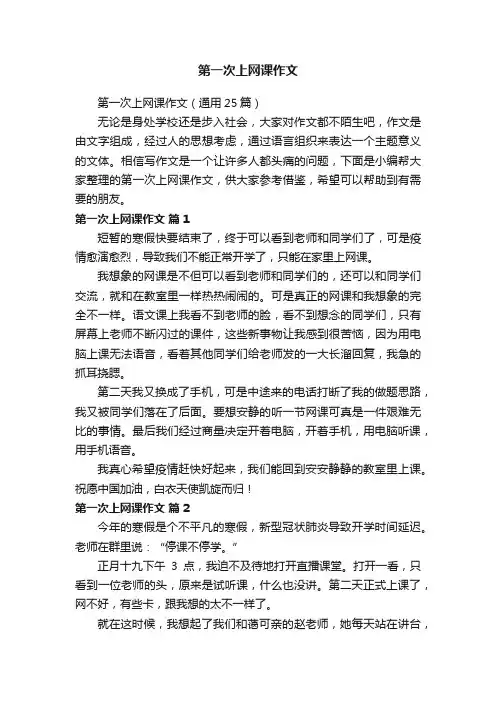 第一次上网课作文

第一次上网课作文（通用 25 篇）

无论是身处学校还是步入社会，大家对作文都不陌生吧，作文是由文字组成，经过人的思想考虑，通过语言组织来表达一个主题意义的文体。相信写作文是一个让许多人都头痛的问题，下面是小编帮大家整理的第一次上网课作文，供大家参考借鉴，希望可以帮助到有需要的朋友。

第一次上网课作文 篇 1

短暂的寒假快要结束了，终于可以看到老师和同学们了，可是疫情愈演愈烈，导致我们不能正常开学了，只能在家里上网课。

我想象的网课是不但可以看到老师和同学们的，还可以和同学们交流，就和在教室里一样热热闹闹的。可是真正的网课和我想象的完全不一样。语文课上我看不到老师的脸，看不到想念的同学们，只有屏幕上老师不断闪过的课件，这些新事物让我感到很苦恼，因为用电脑上课无法语音，看着其他同学们给老师发的一大长溜回复，我急的抓耳挠腮。

第二天我又换成了手机，可是中途来的电话打断了我的做题思路，我又被同学们落在了后面。要想安静的听一节网课可真是一件艰难无比的事情。最后我们经过商量决定开着电脑，开着手机，用电脑听课，用手机语音。

我真心希望疫情赶快好起来，我们能回到安安静静的教室里上课。祝愿中国加油，白衣天使凯旋而归！

第一次上网课作文 篇 2

今年的寒假是个不平凡的寒假，新型冠状肺炎导致开学时间延迟。老师在群里说：“停课不停学。”

正月十九下午 3 点，我迫不及待地打开直播课堂。打开一看，只看到一位老师的头，原来是试听课，什么也没讲。第二天正式上课了，网不好，有些卡，跟我想的太不一样了。

就在这时候，我想起了我们和蔼可亲的赵老师，她每天站在讲台，